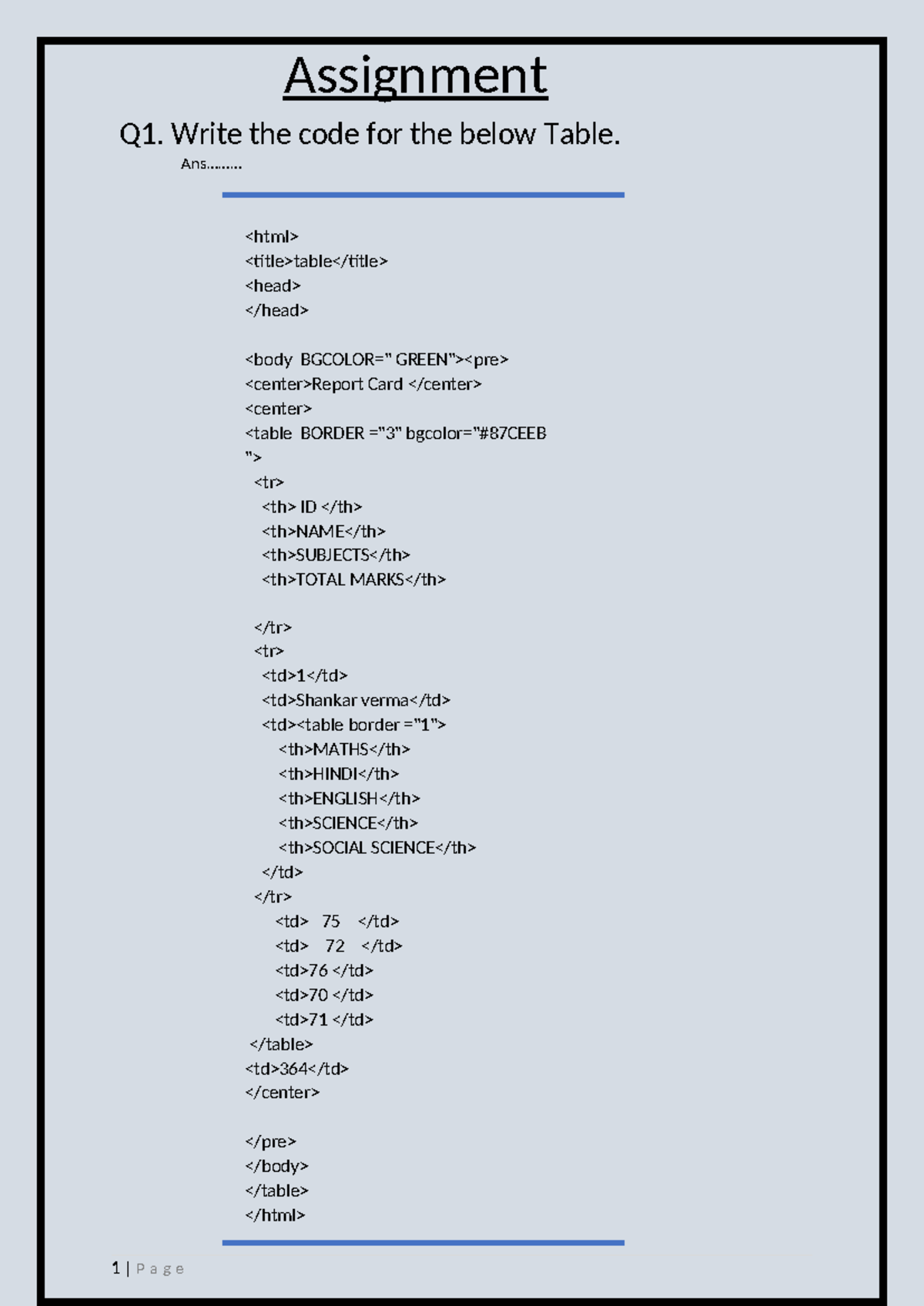 Assignment

Q1. Write the code for the below Table.

Ans.........

<html>
<title>table</title>
<head>
</head>

<body BGCOLOR=" GREEN"><pre>
<center>Report Card </center>
<center>
<table BORDER ="3" bgcolor="#87CEEB
">
<tr>
<th> ID </th>
<th>NAME</th>
<th>SUBJECTS</th>
<th>TOTAL MARKS</th>

</tr>
<tr>
<td>1</td>
<td>Shankar verma</td>
<td><table border ="1">
<th>MATHS</th>
<th>HINDI</th>
<th>ENGLISH</th>
<th>SCIENCE</th>
<th>SOCIAL SCIENCE</th>
</td>
</tr>
<td> 75 </td>
<td> 72 </td>
<td>76 </td>
<td>70 </td>
<td>71 </td>
</table>
<td>364</td>
</center>

</pre>
</body>
</table>
</html>

1 | Page